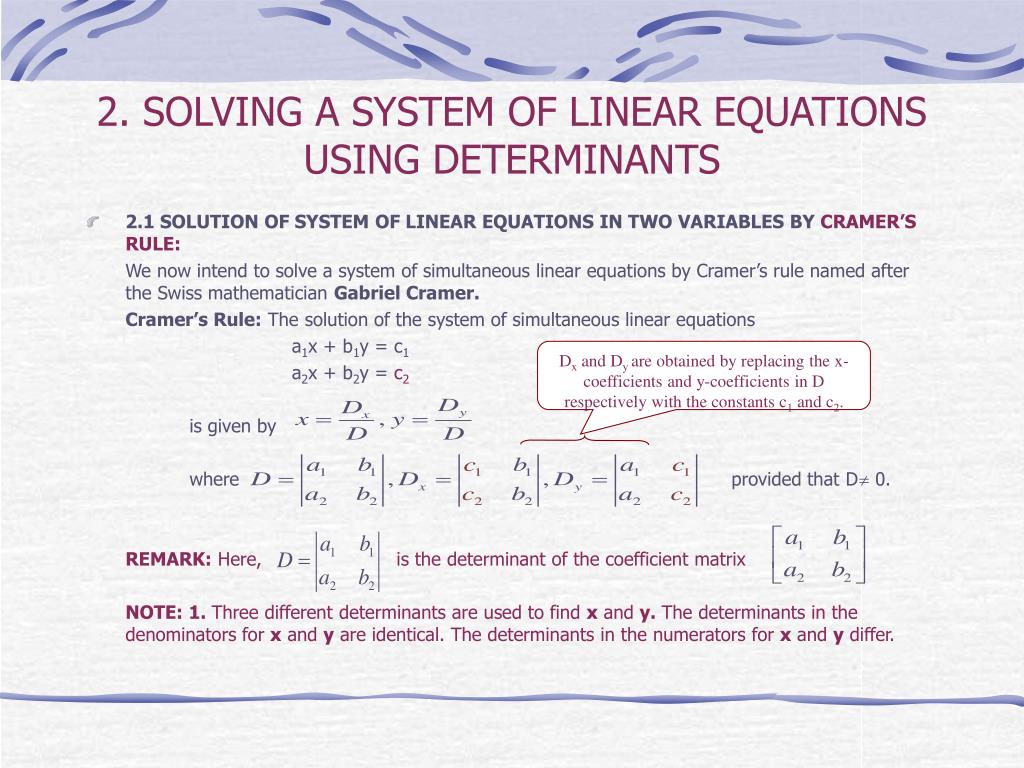 2. SOLVING A SYSTEM OF LINEAR EQUATIONS USING DETERMINANTS

2.1 SOLUTION OF SYSTEM OF LINEAR EQUATIONS IN TWO VARIABLES BY CRAMER'S RULE:

We now intend to solve a system of simultaneous linear equations by Cramer's rule named after the Swiss mathematician Gabriel Cramer.

Cramer's Rule: The solution of the system of simultaneous linear equations

$a_1x + b_1y = c_1$

$a_2x + b_2y = c_2$

$D_x$ and $D_y$ are obtained by replacing the x-coefficients and y-coefficients in D respectively with the constants $c_1$ and $c_2$.

is given by $x = \frac{D_x}{D}, y = \frac{D_y}{D}$

where $D = \begin{vmatrix} a_1 & b_1 \\ a_2 & b_2 \end{vmatrix}, D_x = \begin{vmatrix} c_1 & b_1 \\ c_2 & b_2 \end{vmatrix}, D_y = \begin{vmatrix} a_1 & c_1 \\ a_2 & c_2 \end{vmatrix}$ provided that $D \neq 0$.

REMARK: Here, $D = \begin{vmatrix} a_1 & b_1 \\ a_2 & b_2 \end{vmatrix}$ is the determinant of the coefficient matrix $\begin{bmatrix} a_1 & b_1 \\ a_2 & b_2 \end{bmatrix}$

NOTE: 1. Three different determinants are used to find x and y. The determinants in the denominators for x and y are identical. The determinants in the numerators for x and y differ.